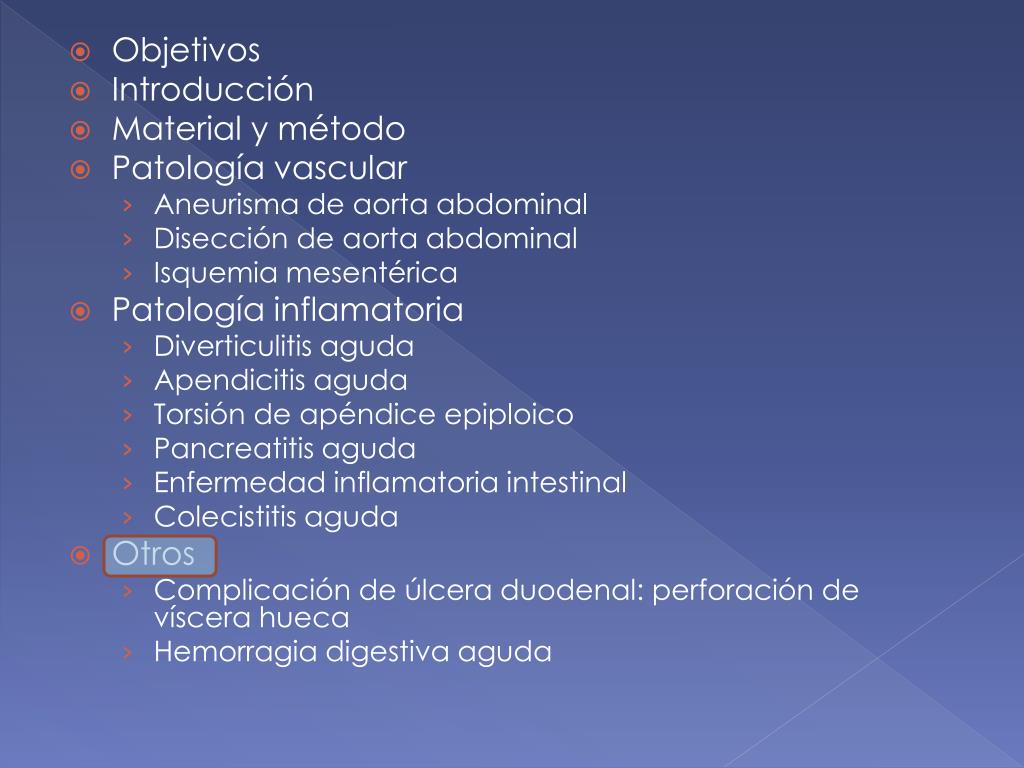 Objetivos
Introducción
Material y método
Patología vascular
› Aneurisma de aorta abdominal
› Disección de aorta abdominal
› Isquemia mesentérica
Patología inflamatoria
› Diverticulitis aguda
› Apendicitis aguda
› Torsión de apéndice epiploico
› Pancreatitis aguda
› Enfermedad inflamatoria intestinal
› Colecistitis aguda
Otros
› Complicación de úlcera duodenal: perforación de víscera hueca
› Hemorragia digestiva aguda